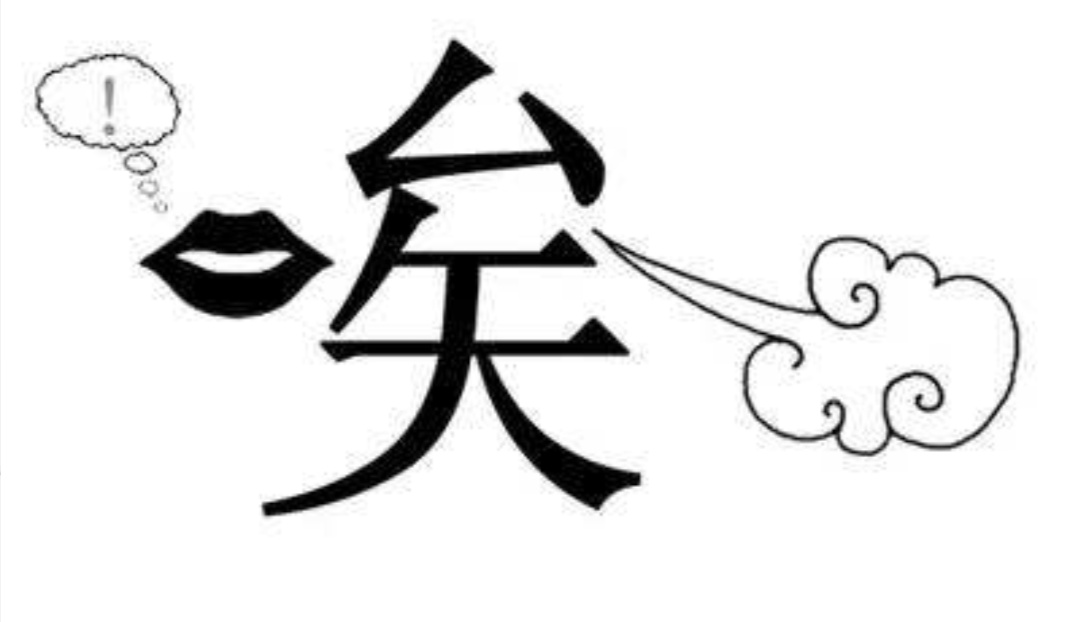 !

矣